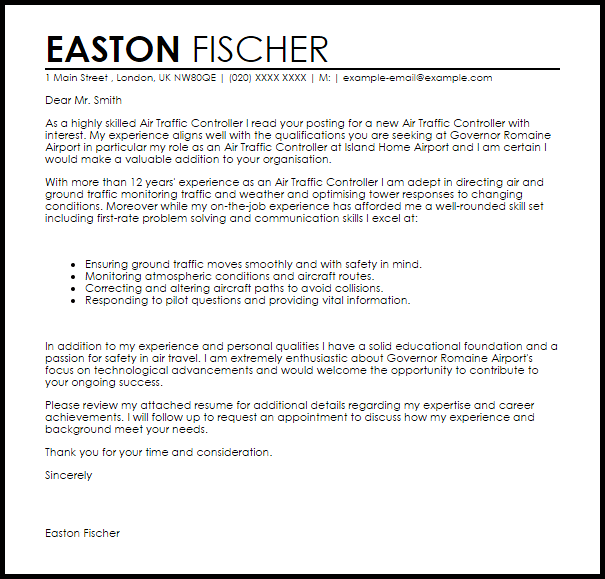 EASTON FISCHER

1 Main Street , London, UK NW80QE | (020) XXXX XXXX | M: | example-email@example.com

Dear Mr. Smith

As a highly skilled Air Traffic Controller I read your posting for a new Air Traffic Controller with interest. My experience aligns well with the qualifications you are seeking at Governor Romaine Airport in particular my role as an Air Traffic Controller at Island Home Airport and I am certain I would make a valuable addition to your organisation.

With more than 12 years' experience as an Air Traffic Controller I am adept in directing air and ground traffic monitoring traffic and weather and optimising tower responses to changing conditions. Moreover while my on-the-job experience has afforded me a well-rounded skill set including first-rate problem solving and communication skills I excel at:

- Ensuring ground traffic moves smoothly and with safety in mind.
- Monitoring atmospheric conditions and aircraft routes.
- Correcting and altering aircraft paths to avoid collisions.
- Responding to pilot questions and providing vital information.

In addition to my experience and personal qualities I have a solid educational foundation and a passion for safety in air travel. I am extremely enthusiastic about Governor Romaine Airport's focus on technological advancements and would welcome the opportunity to contribute to your ongoing success.

Please review my attached resume for additional details regarding my expertise and career achievements. I will follow up to request an appointment to discuss how my experience and background meet your needs.

Thank you for your time and consideration.

Sincerely

Easton Fischer